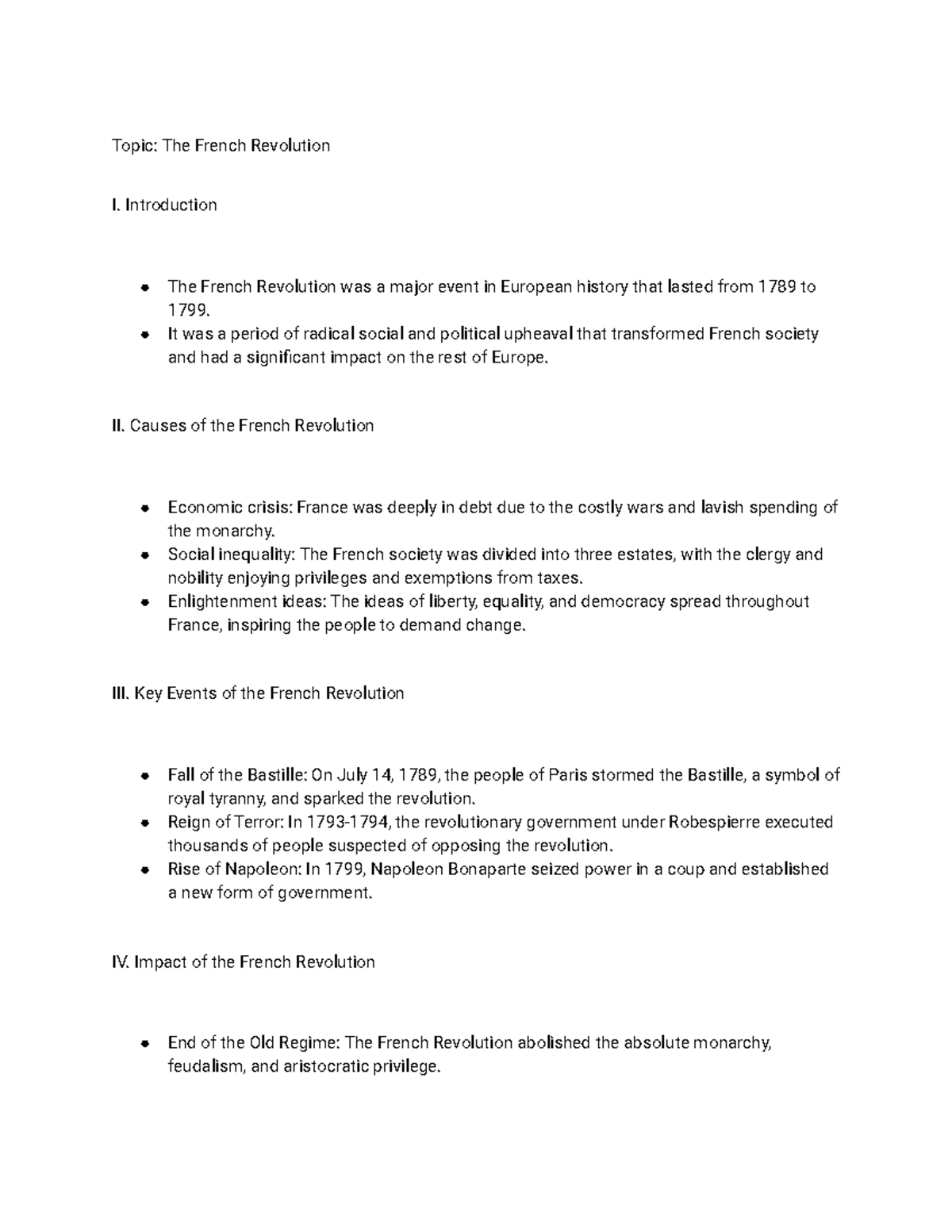 Topic: The French Revolution

I. Introduction

- The French Revolution was a major event in European history that lasted from 1789 to 1799.
- It was a period of radical social and political upheaval that transformed French society and had a significant impact on the rest of Europe.

II. Causes of the French Revolution

- Economic crisis: France was deeply in debt due to the costly wars and lavish spending of the monarchy.
- Social inequality: The French society was divided into three estates, with the clergy and nobility enjoying privileges and exemptions from taxes.
- Enlightenment ideas: The ideas of liberty, equality, and democracy spread throughout France, inspiring the people to demand change.

III. Key Events of the French Revolution

- Fall of the Bastille: On July 14, 1789, the people of Paris stormed the Bastille, a symbol of royal tyranny, and sparked the revolution.
- Reign of Terror: In 1793-1794, the revolutionary government under Robespierre executed thousands of people suspected of opposing the revolution.
- Rise of Napoleon: In 1799, Napoleon Bonaparte seized power in a coup and established a new form of government.

IV. Impact of the French Revolution

- End of the Old Regime: The French Revolution abolished the absolute monarchy, feudalism, and aristocratic privilege.